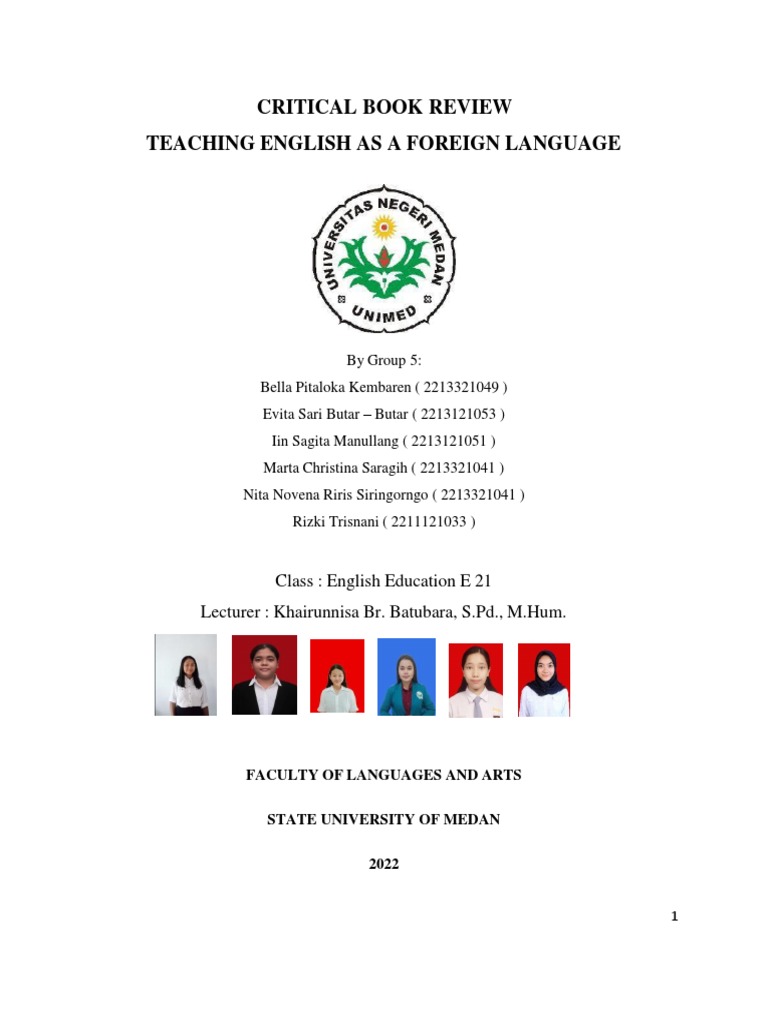 CRITICAL BOOK REVIEW
TEACHING ENGLISH AS A FOREIGN LANGUAGE

UNIVERSITAS NEGERI MEDAN
UNIMED

By Group 5:
Bella Pitaloka Kembaren ( 2213321049 )
Evita Sari Butar – Butar ( 2213121053 )
Iin Sagita Manullang ( 2213121051 )
Marta Christina Saragih ( 2213321041 )
Nita Novena Riris Siringorngo ( 2213321041 )
Rizki Trisnani ( 2211121033 )

Class : English Education E 21
Lecturer : Khairunnisa Br. Batubara, S.Pd., M.Hum.

FACULTY OF LANGUAGES AND ARTS

STATE UNIVERSITY OF MEDAN

2022

1